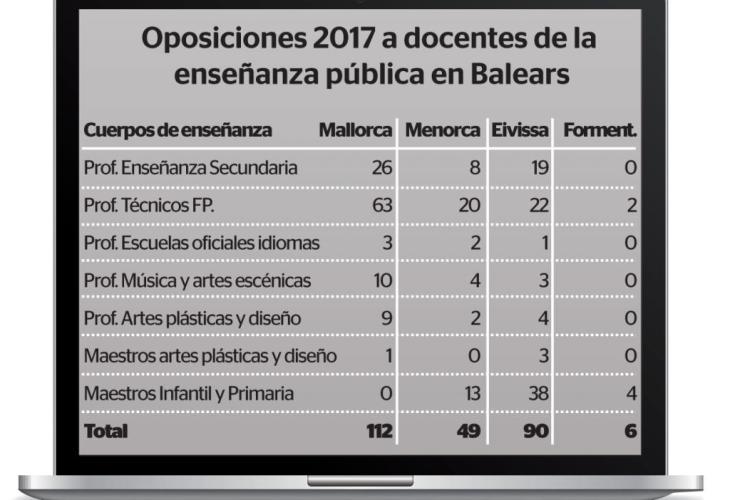 Oposiciones 2017 a docentes de la enseñanza pública en Balears

| Cuerpos de enseñanza | Mallorca | Menorca | Eivissa | Forment. |
|---|---|---|---|---|
| Prof. Enseñanza Secundaria | 26 | 8 | 19 | 0 |
| Prof. Técnicos FP. | 63 | 20 | 22 | 2 |
| Prof. Escuelas oficiales idiomas | 3 | 2 | 1 | 0 |
| Prof. Música y artes escénicas | 10 | 4 | 3 | 0 |
| Prof. Artes plásticas y diseño | 9 | 2 | 4 | 0 |
| Maestros artes plásticas y diseño | 1 | 0 | 3 | 0 |
| Maestros Infantil y Primaria | 0 | 13 | 38 | 4 |
| Total | 112 | 49 | 90 | 6 |